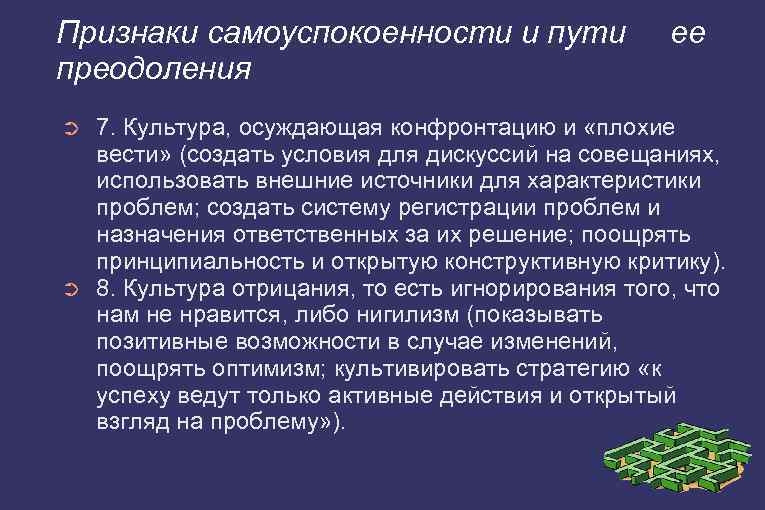 Признаки самоуспокоенности и пути ее преодоления

7. Культура, осуждающая конфронтацию и «плохие вести» (создать условия для дискуссий на совещаниях, использовать внешние источники для характеристики проблем; создать систему регистрации проблем и назначения ответственных за их решение; поощрять принципиальность и открытую конструктивную критику).

8. Культура отрицания, то есть игнорирования того, что нам не нравится, либо нигилизм (показывать позитивные возможности в случае изменений, поощрять оптимизм; культивировать стратегию «к успеху ведут только активные действия и открытый взгляд на проблему»).